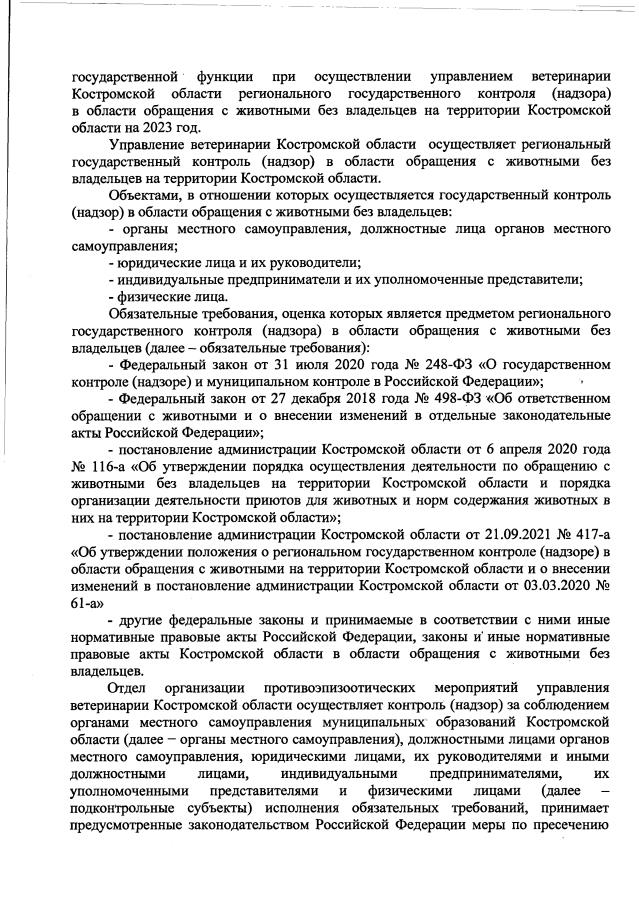 государственной функции при осуществлении управлением ветеринарии Костромской области регионального государственного контроля (надзора) в области обращения с животными без владельцев на территории Костромской области на 2023 год.

Управление ветеринарии Костромской области осуществляет региональный государственный контроль (надзор) в области обращения с животными без владельцев на территории Костромской области.

Объектами, в отношении которых осуществляется государственный контроль (надзор) в области обращения с животными без владельцев:

- органы местного самоуправления, должностные лица органов местного самоуправления;

- юридические лица и их руководители;

- индивидуальные предприниматели и их уполномоченные представители;

- физические лица.

Обязательные требования, оценка которых является предметом регионального государственного контроля (надзора) в области обращения с животными без владельцев (далее – обязательные требования):

- Федеральный закон от 31 июля 2020 года № 248-ФЗ «О государственном контроле (надзоре) и муниципальном контроле в Российской Федерации»;

- Федеральный закон от 27 декабря 2018 года № 498-ФЗ «Об ответственном обращении с животными и о внесении изменений в отдельные законодательные акты Российской Федерации»;

- постановление администрации Костромской области от 6 апреля 2020 года № 116-а «Об утверждении порядка осуществления деятельности по обращению с животными без владельцев на территории Костромской области и порядка организации деятельности приютов для животных и норм содержания животных в них на территории Костромской области»;

- постановление администрации Костромской области от 21.09.2021 № 417-а «Об утверждении положения о региональном государственном контроле (надзоре) в области обращения с животными на территории Костромской области и о внесении изменений в постановление администрации Костромской области от 03.03.2020 № 61-а»

- другие федеральные законы и принимаемые в соответствии с ними иные нормативные правовые акты Российской Федерации, законы и иные нормативные правовые акты Костромской области в области обращения с животными без владельцев.

Отдел организации противоэпизоотических мероприятий управления ветеринарии Костромской области осуществляет контроль (надзор) за соблюдением органами местного самоуправления муниципальных образований Костромской области (далее – органы местного самоуправления), должностными лицами органов местного самоуправления, юридическими лицами, их руководителями и иными должностными лицами, индивидуальными предпринимателями, их уполномоченными представителями и физическими лицами (далее – подконтрольные субъекты) исполнения обязательных требований, принимает предусмотренные законодательством Российской Федерации меры по пресечению